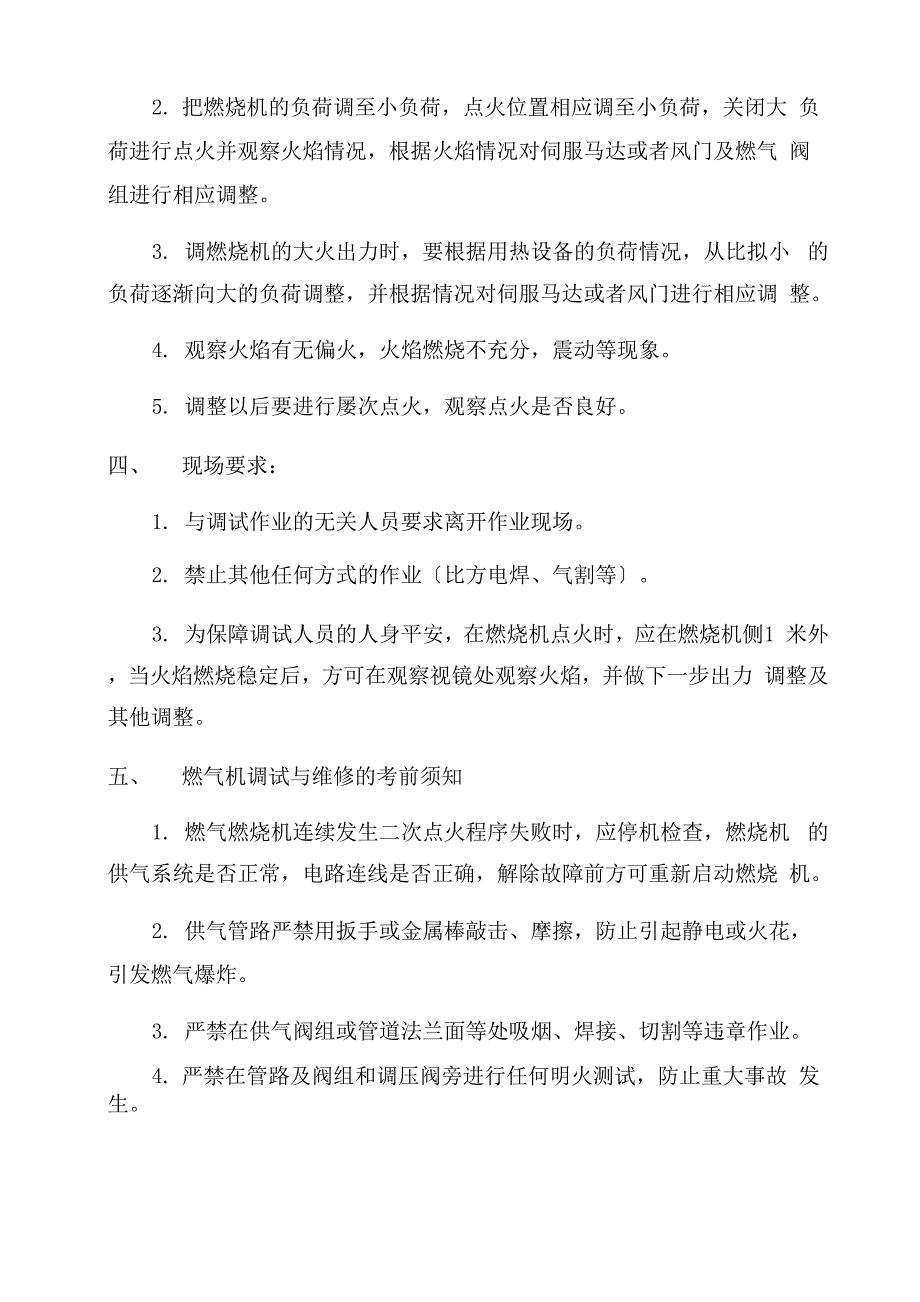 2. 把燃烧机的负荷调至小负荷，点火位置相应调至小负荷，关闭大 负荷进行点火并观察火焰情况，根据火焰情况对伺服马达或者风门及燃气 阀组进行相应调整。

3. 调燃烧机的大火出力时，要根据用热设备的负荷情况，从比拟小 的负荷逐渐向大的负荷调整，并根据情况对伺服马达或者风门进行相应调 整。

4. 观察火焰有无偏火，火焰燃烧不充分，震动等现象。

5. 调整以后要进行屡次点火，观察点火是否良好。

四、 现场要求：

1. 与调试作业的无关人员要求离开作业现场。

2. 禁止其他任何方式的作业〔比方电焊、气割等〕。

3. 为保障调试人员的人身平安，在燃烧机点火时，应在燃烧机侧1 米外，当火焰燃烧稳定后，方可在观察视镜处观察火焰，并做下一步出力 调整及其他调整。

五、 燃气机调试与维修的考前须知

1. 燃气燃烧机连续发生二次点火程序失败时，应停机检查，燃烧机 的供气系统是否正常，电路连线是否正确，解除故障前方可重新启动燃烧 机。

2. 供气管路严禁用扳手或金属棒敲击、摩擦，防止引起静电或火花，引发燃气爆炸。

3. 严禁在供气阀组或管道法兰面等处吸烟、焊接、切割等违章作业。

4. 严禁在管路及阀组和调压阀旁进行任何明火测试，防止重大事故 发生。